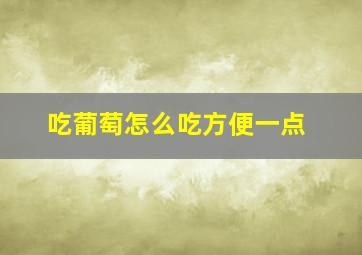 吃葡萄怎么吃方便一点